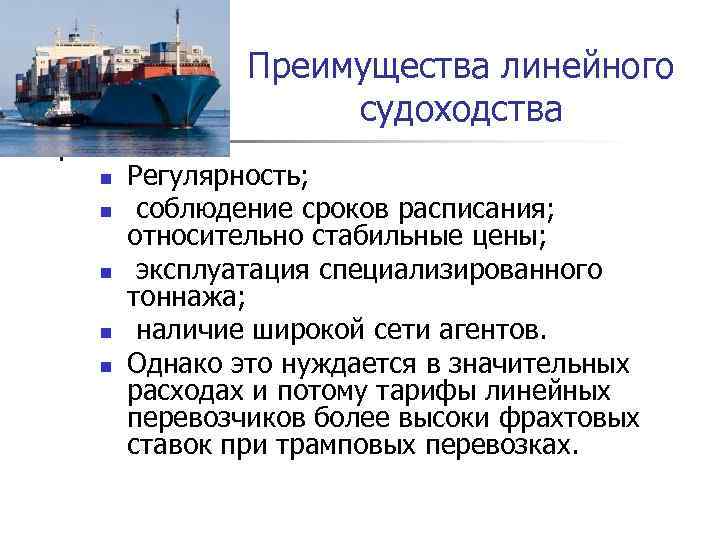 Преимущества линейного судоходства

- Регулярность;
- соблюдение сроков расписания; относительно стабильные цены;
- эксплуатация специализированного тоннажа;
- наличие широкой сети агентов.
- Однако это нуждается в значительных расходах и потому тарифы линейных перевозчиков более высоки фрахтовых ставок при трамповых перевозках.